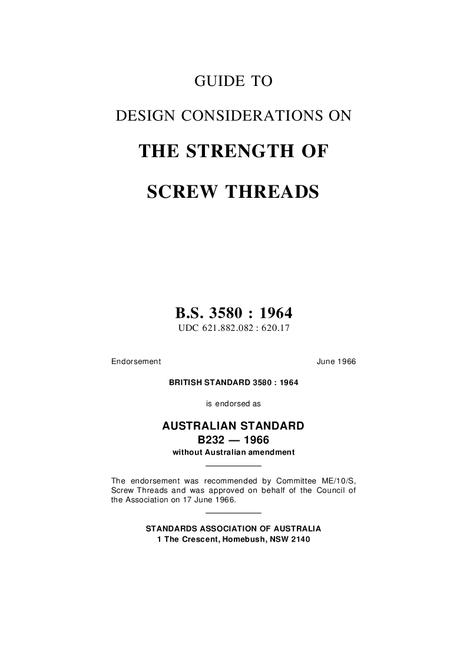 GUIDE TO

DESIGN CONSIDERATIONS ON

THE STRENGTH OF

SCREW THREADS

B.S. 3580 : 1964

UDC 621.882.082 : 620.17

Endorsement

June 1966

BRITISH STANDARD 3580 : 1964

is endorsed as

AUSTRALIAN STANDARD

B232 — 1966

without Australian amendment

The endorsement was recommended by Committee ME/10/S, Screw Threads and was approved on behalf of the Council of the Association on 17 June 1966.

STANDARDS ASSOCIATION OF AUSTRALIA

1 The Crescent, Homebush, NSW 2140